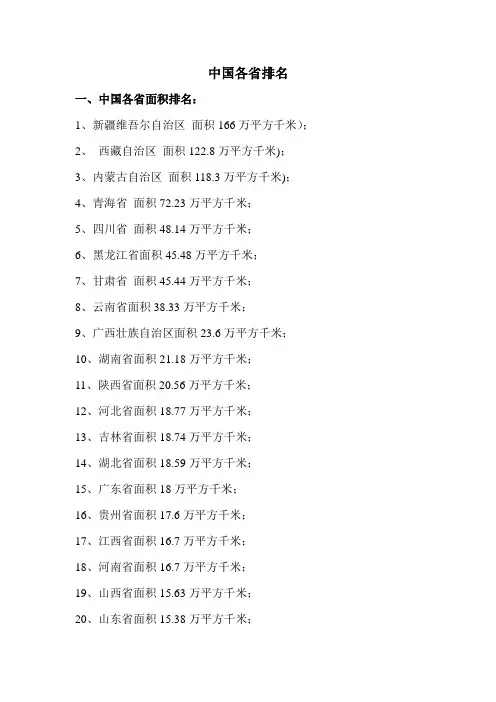 中国各省排名

一、中国各省面积排名：

1、新疆维吾尔自治区 面积 166 万平方千米)；

2、 西藏自治区 面积 122.8 万平方千米)；

3、内蒙古自治区 面积 118.3 万平方千米)；

4、青海省 面积 72.23 万平方千米；

5、四川省 面积 48.14 万平方千米；

6、黑龙江省面积 45.48 万平方千米；

7、甘肃省 面积 45.44 万平方千米；

8、云南省面积 38.33 万平方千米；

9、广西壮族自治区面积 23.6 万平方千米；

10、湖南省面积 21.18 万平方千米；

11、陕西省面积 20.56 万平方千米；

12、河北省面积 18.77 万平方千米；

13、吉林省面积 18.74 万平方千米；

14、湖北省面积 18.59 万平方千米；

15、广东省面积 18 万平方千米；

16、贵州省面积 17.6 万平方千米；

17、江西省面积 16.7 万平方千米；

18、河南省面积 16.7 万平方千米；

19、山西省面积 15.63 万平方千米；

20、山东省面积 15.38 万平方千米；